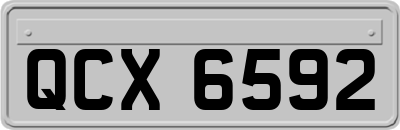 QCX 6592